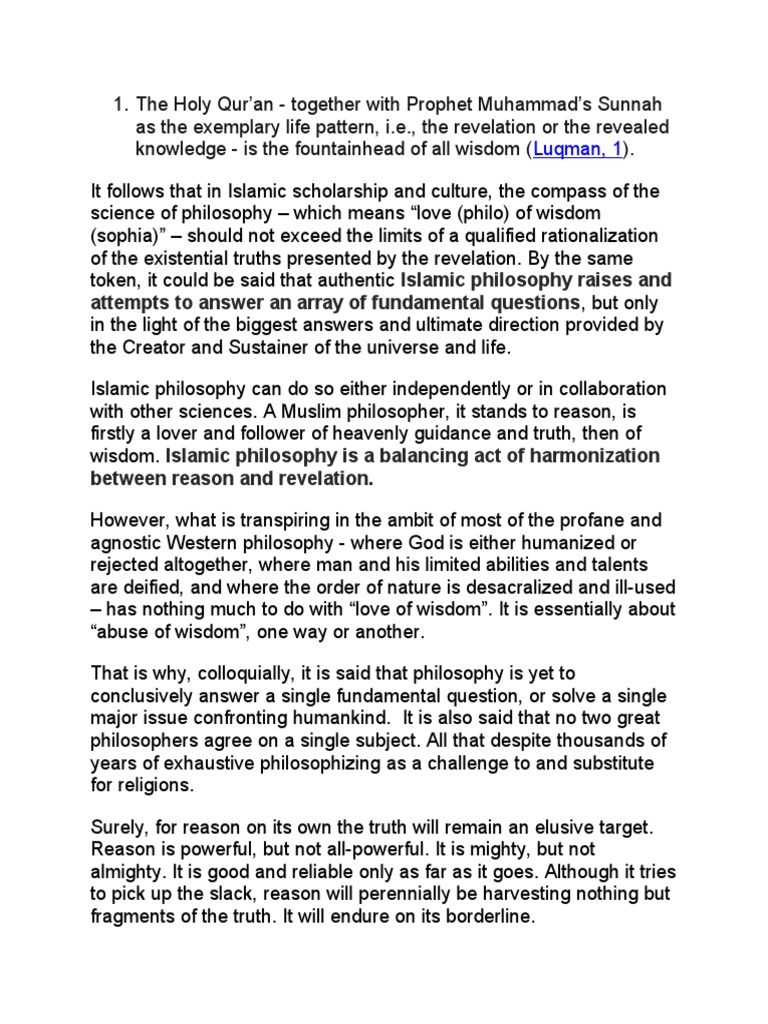 1. The Holy Qur'an - together with Prophet Muhammad's Sunnah as the exemplary life pattern, i.e., the revelation or the revealed knowledge - is the fountainhead of all wisdom (Luqman, 1).

It follows that in Islamic scholarship and culture, the compass of the science of philosophy – which means "love (philo) of wisdom (sophia)" – should not exceed the limits of a qualified rationalization of the existential truths presented by the revelation. By the same token, it could be said that authentic Islamic philosophy raises and attempts to answer an array of fundamental questions, but only in the light of the biggest answers and ultimate direction provided by the Creator and Sustainer of the universe and life.

Islamic philosophy can do so either independently or in collaboration with other sciences. A Muslim philosopher, it stands to reason, is firstly a lover and follower of heavenly guidance and truth, then of wisdom. Islamic philosophy is a balancing act of harmonization between reason and revelation.

However, what is transpiring in the ambit of most of the profane and agnostic Western philosophy - where God is either humanized or rejected altogether, where man and his limited abilities and talents are deified, and where the order of nature is desacralized and ill-used – has nothing much to do with "love of wisdom". It is essentially about "abuse of wisdom", one way or another.

That is why, colloquially, it is said that philosophy is yet to conclusively answer a single fundamental question, or solve a single major issue confronting humankind. It is also said that no two great philosophers agree on a single subject. All that despite thousands of years of exhaustive philosophizing as a challenge to and substitute for religions.

Surely, for reason on its own the truth will remain an elusive target. Reason is powerful, but not all-powerful. It is mighty, but not almighty. It is good and reliable only as far as it goes. Although it tries to pick up the slack, reason will perennially be harvesting nothing but fragments of the truth. It will endure on its borderline.